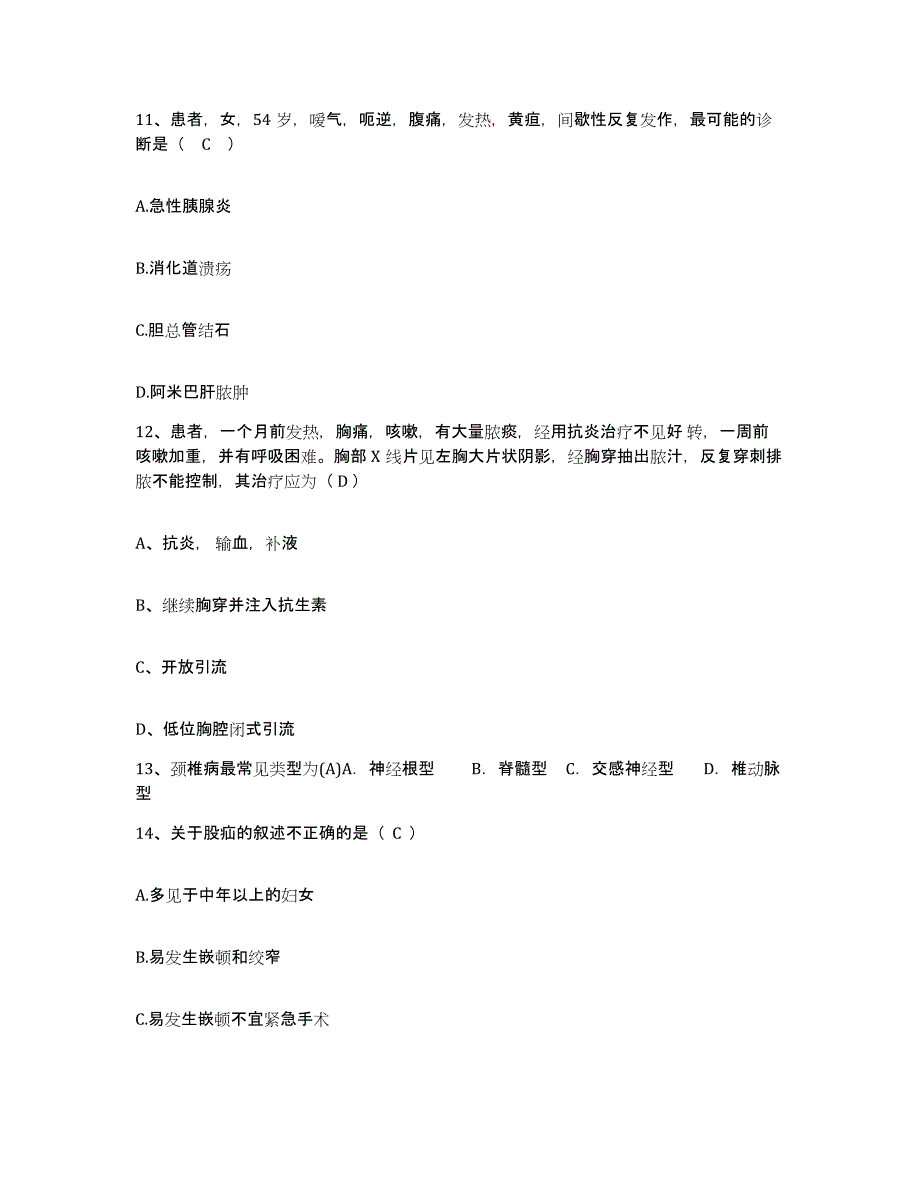 11、患者，女，54 岁，嗳气，呃逆，腹痛，发热，黄疸，间歇性反复发作，最可能的诊断是（ C ）

A.急性胰腺炎

B.消化道溃疡

C.胆总管结石

D.阿米巴肝脓肿

12、患者，一个月前发热，胸痛，咳嗽，有大量脓痰，经用抗炎治疗不见好转，一周前咳嗽加重，并有呼吸困难。胸部 X 线片见左胸大片状阴影，经胸穿抽出脓汁，反复穿刺排脓不能控制，其治疗应为（ D ）

A、抗炎，输血，补液

B、继续胸穿并注入抗生素

C、开放引流

D、低位胸腔闭式引流

13、颈椎病最常见类型为(A)A. 神经根型 B. 脊髓型 C. 交感神经型 D. 椎动脉型

14、关于股疝的叙述不正确的是（ C ）

A.多见于中年以上的妇女

B.易发生嵌顿和绞窄

C.易发生嵌顿不宜紧急手术